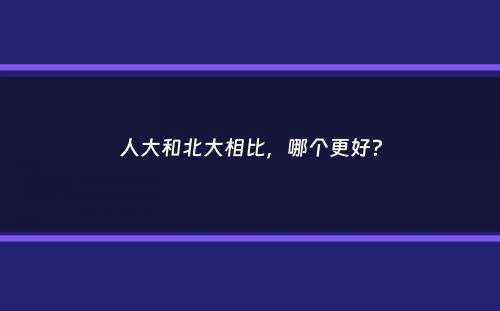 人大和北大相比，哪个更好?